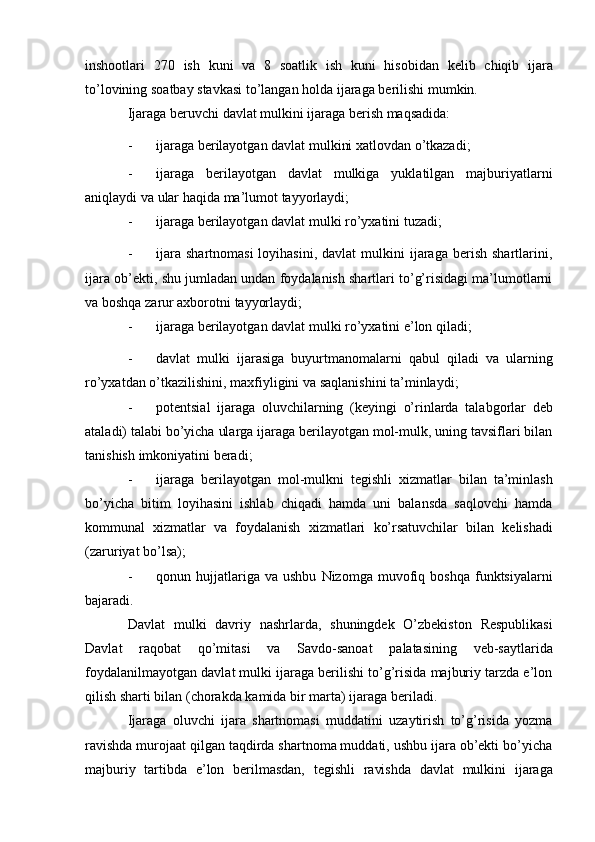 inshootlari 270 ish kuni va 8 soatlik ish kuni hisobidan kelib chiqib ijara to’lovining soatbay stavkasi to’langan holda ijaraga berilishi mumkin.

Ijaraga beruvchi davlat mulkini ijaraga berish maqsadida:

- ijaraga berilayotgan davlat mulkini xatlovdan o’tkazadi;

- ijaraga berilayotgan davlat mulkiga yuklatilgan majburiyatlarni aniqlaydi va ular haqida ma’lumot tayyorlaydi;

- ijaraga berilayotgan davlat mulki ro’yxatini tuzadi;

- ijara shartnomasi loyihasini, davlat mulkini ijaraga berish shartlarini, ijara ob’ekti, shu jumladan undan foydalanish shartlari to’g’risidagi ma’lumotlarni va boshqa zarur axborotni tayyorlaydi;

- ijaraga berilayotgan davlat mulki ro’yxatini e’lon qiladi;

- davlat mulki ijarasiga buyurtmanomalarni qabul qiladi va ularning ro’yxatdan o’tkazilishini, maxfiyligini va saqlanishini ta’minlaydi;

- potentsial ijaraga oluvchilarning (keyingi o’rinlarda talabgorlar deb ataladi) talabi bo’yicha ularga ijaraga berilayotgan mol-mulk, uning tavsiflari bilan tanishish imkoniyatini beradi;

- ijaraga berilayotgan mol-mulkni tegishli xizmatlar bilan ta’minlash bo’yicha bitim loyihasini ishlab chiqadi hamda uni balansda saqlovchi hamda kommunal xizmatlar va foydalanish xizmatlari ko’rsatuvchilar bilan kelishadi (zaruriyat bo’lsa);

- qonun hujjatlariga va ushbu Nizomga muvofiq boshqa funktsiyalarni bajaradi.

Davlat mulki davriy nashrlarda, shuningdek O’zbekiston Respublikasi Davlat raqobat qo’mitasi va Savdo-sanoat palatasining veb-saytlarida foydalanilmayotgan davlat mulki ijaraga berilishi to’g’risida majburiy tarzda e’lon qilish sharti bilan (chorakda kamida bir marta) ijaraga beriladi.

Ijaraga oluvchi ijara shartnomasi muddatini uzaytirish to’g’risida yozma ravishda murojaat qilgan taqdirda shartnoma muddati, ushbu ijara ob’ekti bo’yicha majburiy tartibda e’lon berilmasdan, tegishli ravishda davlat mulkini ijaraga